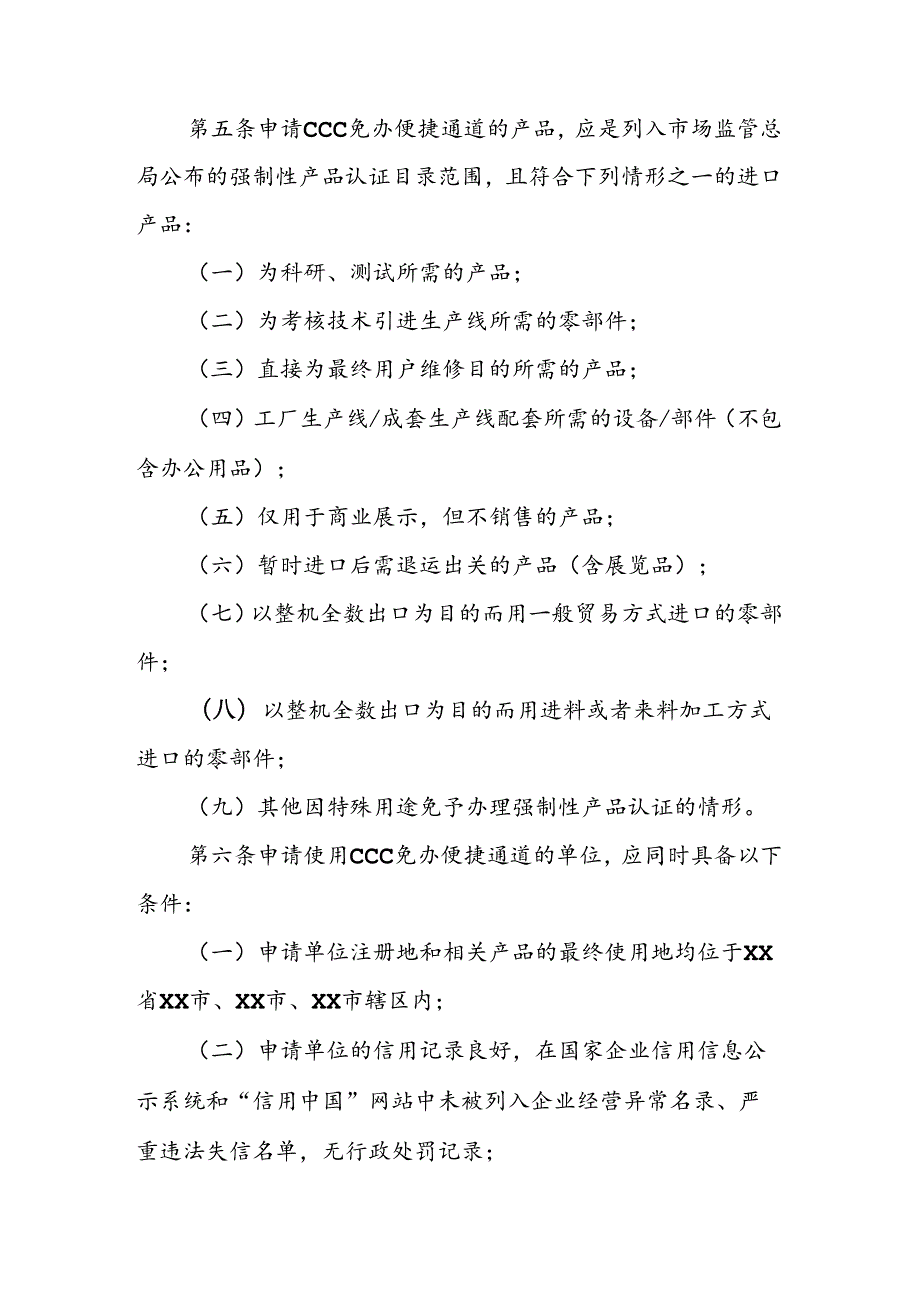 第五条申请CCC免办便捷通道的产品，应是列入市场监管总局公布的强制性产品认证目录范围，且符合下列情形之一的进口产品：

（一）为科研、测试所需的产品；

（二）为考核技术引进生产线所需的零部件；

（三）直接为最终用户维修目的所需的产品；

（四）工厂生产线/成套生产线配套所需的设备/部件（不包含办公用品）；

（五）仅用于商业展示，但不销售的产品；

（六）暂时进口后需退运出关的产品（含展览品）；

（七）以整机全数出口为目的而用一般贸易方式进口的零部件；

（八）以整机全数出口为目的而用进料或者来料加工方式进口的零部件；

（九）其他因特殊用途免予办理强制性产品认证的情形。

第六条申请使用CCC免办便捷通道的单位，应同时具备以下条件：

（一）申请单位注册地和相关产品的最终使用地均位于XX省XX市、XX市、XX市辖区内；

（二）申请单位的信用记录良好，在国家企业信用信息公示系统和“信用中国”网站中未被列入企业经营异常名录、严重违法失信名单，无行政处罚记录；